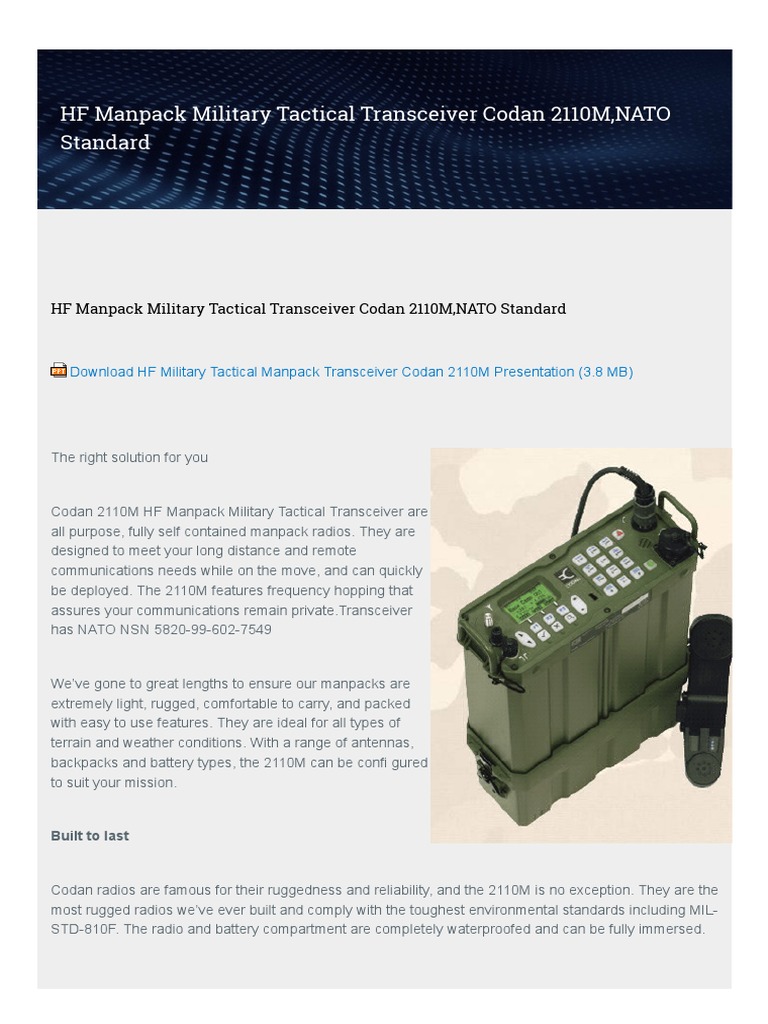 HF Manpack Military Tactical Transceiver Codan 2110M,NATO Standard

HF Manpack Military Tactical Transceiver Codan 2110M,NATO Standard

Download HF Military Tactical Manpack Transceiver Codan 2110M Presentation (3.8 MB)

The right solution for you

Codan 2110M HF Manpack Military Tactical Transceiver are all purpose, fully self contained manpack radios. They are designed to meet your long distance and remote communications needs while on the move, and can quickly be deployed. The 2110M features frequency hopping that assures your communications remain private.Transceiver has NATO NSN 5820-99-602-7549

We've gone to great lengths to ensure our manpacks are extremely light, rugged, comfortable to carry, and packed with easy to use features. They are ideal for all types of terrain and weather conditions. With a range of antennas, backpacks and battery types, the 2110M can be confi gured to suit your mission.

Built to last

Codan radios are famous for their ruggedness and reliability, and the 2110M is no exception. They are the most rugged radios we've ever built and comply with the toughest environmental standards including MIL-STD-810F. The radio and battery compartment are completely waterproofed and can be fully immersed.